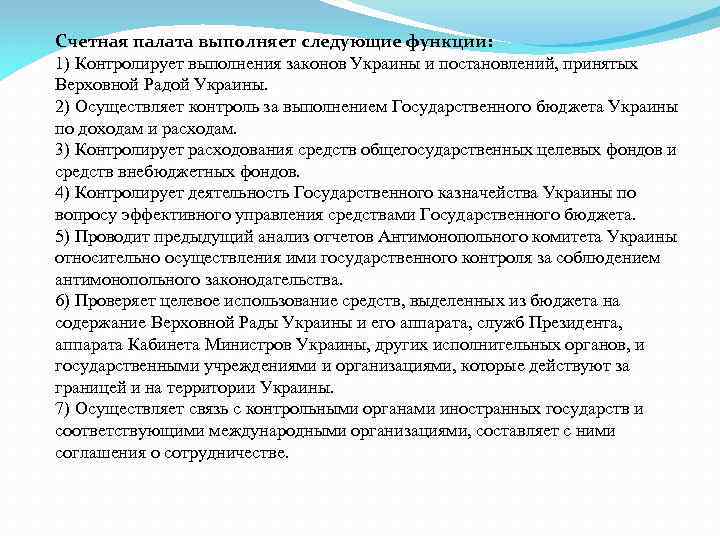 Счетная палата выполняет следующие функции:
1) Контролирует выполнения законов Украины и постановлений, принятых Верховной Радой Украины.
2) Осуществляет контроль за выполнением Государственного бюджета Украины по доходам и расходам.
3) Контролирует расходования средств общегосударственных целевых фондов и средств внебюджетных фондов.
4) Контролирует деятельность Государственного казначейства Украины по вопросу эффективного управления средствами Государственного бюджета.
5) Проводит предыдущий анализ отчетов Антимонопольного комитета Украины относительно осуществления ими государственного контроля за соблюдением антимонопольного законодательства.
6) Проверяет целевое использование средств, выделенных из бюджета на содержание Верховной Рады Украины и его аппарата, служб Президента, аппарата Кабинета Министров Украины, других исполнительных органов, и государственными учреждениями и организациями, которые действуют за границей и на территории Украины.
7) Осуществляет связь с контрольными органами иностранных государств и соответствующими международными организациями, составляет с ними соглашения о сотрудничестве.